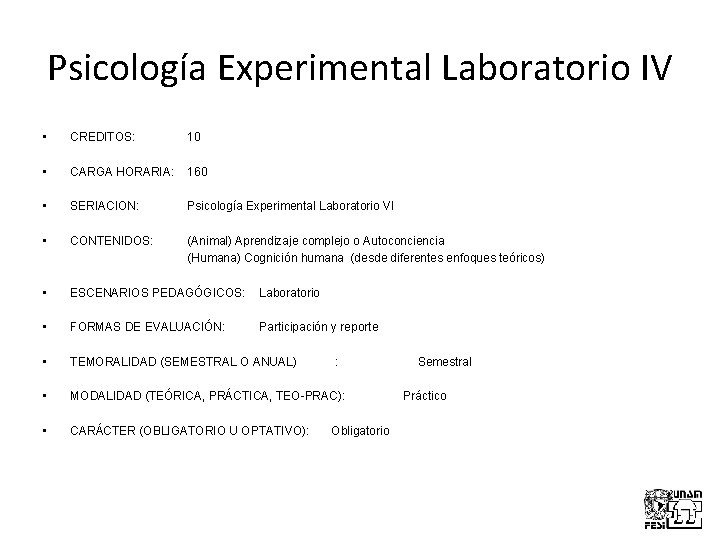 Psicología Experimental Laboratorio IV

• CREDITOS: 10

• CARGA HORARIA: 160

• SERIACION: Psicología Experimental Laboratorio VI

• CONTENIDOS: (Animal) Aprendizaje complejo o Autoconciencia
(Humana) Cognición humana (desde diferentes enfoques teóricos)

• ESCENARIOS PEDAGÓGICOS: Laboratorio

• FORMAS DE EVALUACIÓN: Participación y reporte

• TEMORALIDAD (SEMESTRAL O ANUAL) : Semestral

• MODALIDAD (TEÓRICA, PRÁCTICA, TEO-PRAC): Práctico

• CARÁCTER (OBLIGATORIO U OPTATIVO): Obligatorio

UNAM
FESI